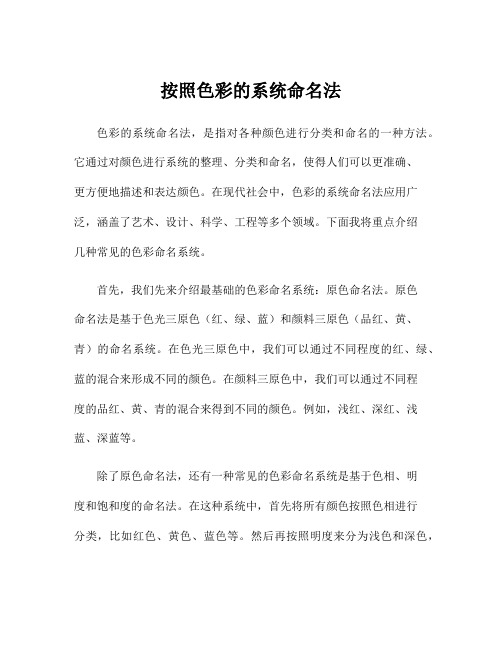 按照色彩的系统命名法

色彩的系统命名法，是指对各种颜色进行分类和命名的一种方法。它通过对颜色进行系统的整理、分类和命名，使得人们可以更准确、更方便地描述和表达颜色。在现代社会中，色彩的系统命名法应用广泛，涵盖了艺术、设计、科学、工程等多个领域。下面我将重点介绍几种常见的色彩命名系统。

首先，我们先来介绍最基础的色彩命名系统：原色命名法。原色命名法是基于色光三原色（红、绿、蓝）和颜料三原色（品红、黄、青）的命名系统。在色光三原色中，我们可以通过不同程度的红、绿、蓝的混合来形成不同的颜色。在颜料三原色中，我们可以通过不同程度的品红、黄、青的混合来得到不同的颜色。例如，浅红、深红、浅蓝、深蓝等。

除了原色命名法，还有一种常见的色彩命名系统是基于色相、明度和饱和度的命名法。在这种系统中，首先将所有颜色按照色相进行分类，比如红色、黄色、蓝色等。然后再按照明度来分为浅色和深色，